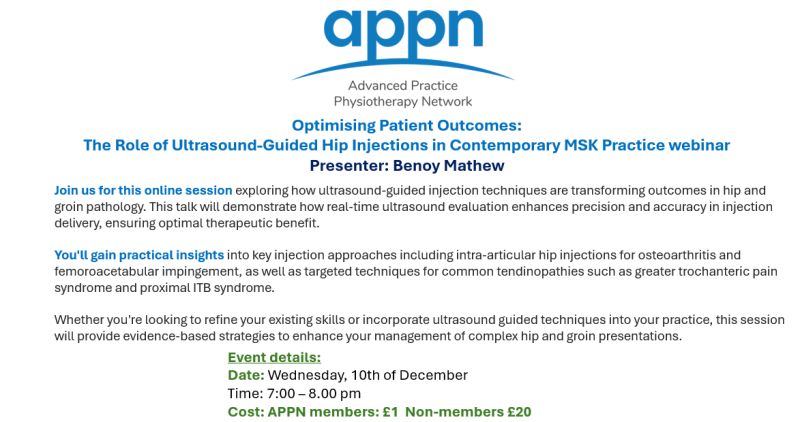 appn

Advanced Practice
Physiotherapy Network

Optimising Patient Outcomes:
The Role of Ultrasound-Guided Hip Injections in Contemporary MSK Practice webinar
Presenter: Benoy Mathew

Join us for this online session exploring how ultrasound-guided injection techniques are transforming outcomes in hip and groin pathology. This talk will demonstrate how real-time ultrasound evaluation enhances precision and accuracy in injection delivery, ensuring optimal therapeutic benefit.

You'll gain practical insights into key injection approaches including intra-articular hip injections for osteoarthritis and femoroacetabular impingement, as well as targeted techniques for common tendinopathies such as greater trochanteric pain syndrome and proximal ITB syndrome.

Whether you're looking to refine your existing skills or incorporate ultrasound guided techniques into your practice, this session will provide evidence-based strategies to enhance your management of complex hip and groin presentations.

Event details:
Date: Wednesday, 10th of December
Time: 7:00 – 8.00 pm
Cost: APPN members: £1 Non-members £20